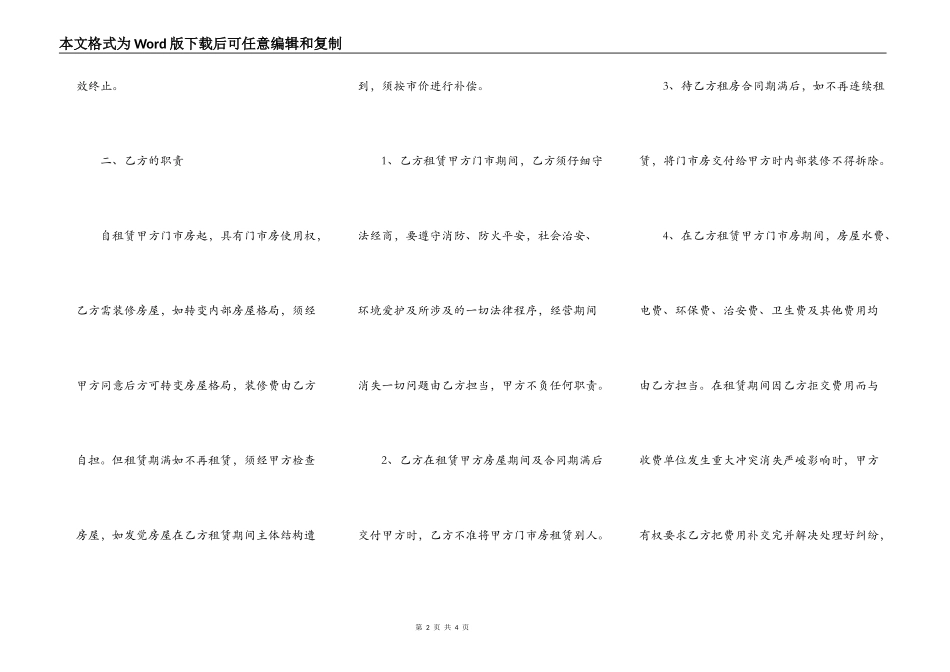 本文格式为Word版下载后可任意编辑和复制

效终止。

二、乙方的职责

自租赁甲方门市房起，具有门市房使用权，乙方需装修房屋，如转变内部房屋格局，须经甲方同意后方可转变房屋格局，装修费由乙方自担。但租赁期满如不再租赁，须经甲方检查房屋，如发觉房屋在乙方租赁期间主体结构遭到，须按市价进行补偿。

1、乙方租赁甲方门市期间，乙方须仔细守法经商，要遵守消防、防火平安，社会治安、环境爱护及所涉及的一切法律程序，经营期间消失一切问题由乙方担当，甲方不负任何职责。

2、乙方在租赁甲方房屋期间及合同期满后交付甲方时，乙方不准将甲方门市房租赁别人。

3、待乙方租房合同期满后，如不再连续租赁，将门市房交付给甲方时内部装修不得拆除。

4、在乙方租赁甲方门市房期间，房屋水费、电费、环保费、治安费、卫生费及其他费用均由乙方担当。在租赁期间因乙方拒交费用而与收费单位发生重大冲突消失严峻影响时，甲方有权要求乙方把费用补交完并解决处理好纠纷，

第 2 页 共 4 页